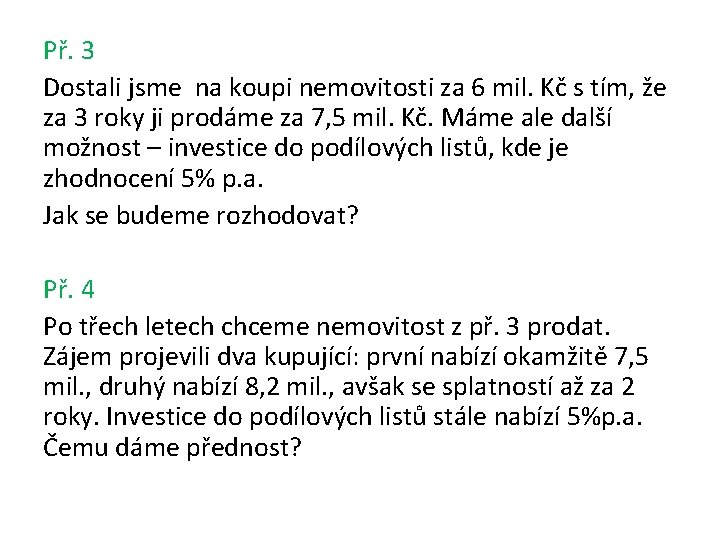 Př. 3

Dostali jsme  na koupi nemovitosti za 6 mil. Kč s tím, že za 3 roky ji prodáme za 7,5 mil. Kč. Máme ale další možnost – investice do podílových listů, kde je zhodnocení 5% p.a.

Jak se budeme rozhodovat?

Př. 4

Po třech letech chceme nemovitost z př. 3 prodat. Zájem projevili dva kupující: první nabízí okamžitě 7,5 mil., druhý nabízí 8,2 mil., avšak se splatností až za 2 roky. Investice do podílových listů stále nabízí 5%p.a. Čemu dáme přednost?